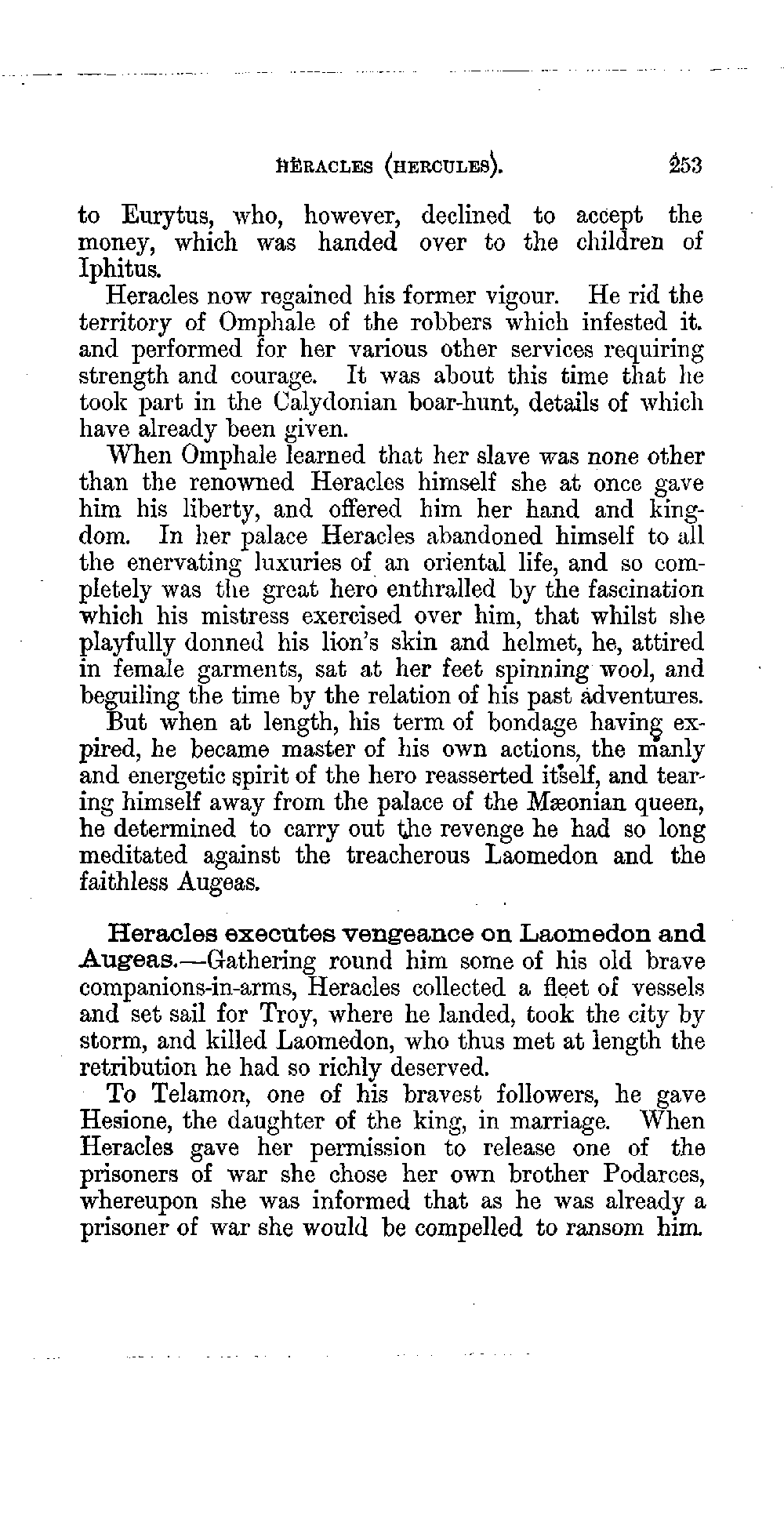 HERACLES (HERCULES). 253

to Eurytus, who, however, declined to accept the money, which was handed over to the children of Iphitus.

Heracles now regained his former vigour. He rid the territory of Omphale of the robbers which infested it. and performed for her various other services requiring strength and courage. It was about this time that he took part in the Calydonian boar-hunt, details of which have already been given.

When Omphale learned that her slave was none other than the renowned Heracles himself she at once gave him his liberty, and offered him her hand and kingdom. In her palace Heracles abandoned himself to all the enervating luxuries of an oriental life, and so completely was the great hero enthralled by the fascination which his mistress exercised over him, that whilst she playfully donned his lion's skin and helmet, he, attired in female garments, sat at her feet spinning wool, and beguiling the time by the relation of his past adventures.

But when at length, his term of bondage having expired, he became master of his own actions, the manly and energetic spirit of the hero reasserted itself, and tearing himself away from the palace of the Mæonian queen, he determined to carry out the revenge he had so long meditated against the treacherous Laomedon and the faithless Augeas.

Heracles executes vengeance on Laomedon and Augeas.—Gathering round him some of his old brave companions-in-arms, Heracles collected a fleet of vessels and set sail for Troy, where he landed, took the city by storm, and killed Laomedon, who thus met at length the retribution he had so richly deserved.

To Telamon, one of his bravest followers, he gave Hesione, the daughter of the king, in marriage. When Heracles gave her permission to release one of the prisoners of war she chose her own brother Podarces, whereupon she was informed that as he was already a prisoner of war she would be compelled to ransom him.